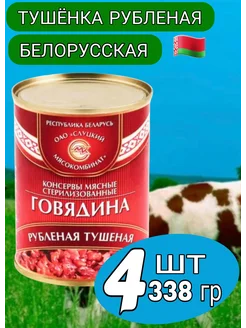 ТУШЁНКА РУБЛЕНАЯ

БЕЛОРУССКАЯ

РЕСПУБЛИКА БЕЛАРУСЬ

ОАО «СЛУЦКИЙ МЯСОКОМБИНАТ»

КОНСЕРВЫ МЯСНЫЕ СТЕРИЛИЗОВАННЫЕ

ГОВЯДИНА

РУБЛЕНАЯ ТУШЕНАЯ

4 ШТ

338 гр